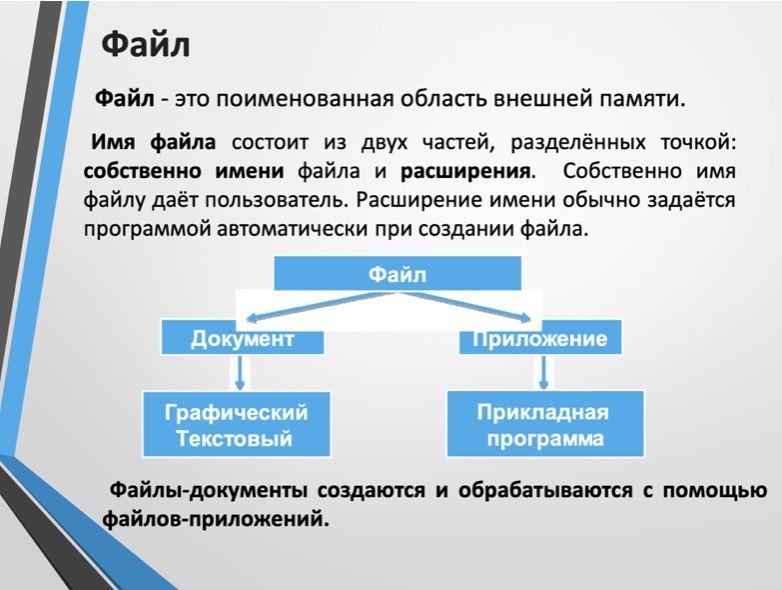 Файл

Файл - это поименованная область внешней памяти.

Имя файла состоит из двух частей, разделённых точкой: собственно имени файла и расширения. Собственно имя файлу даёт пользователь. Расширение имени обычно задаётся программой автоматически при создании файла.

Файл

Документ

Приложение

Графический Текстовый

Прикладная программа

Файлы-документы создаются и обрабатываются с помощью файлов-приложений.